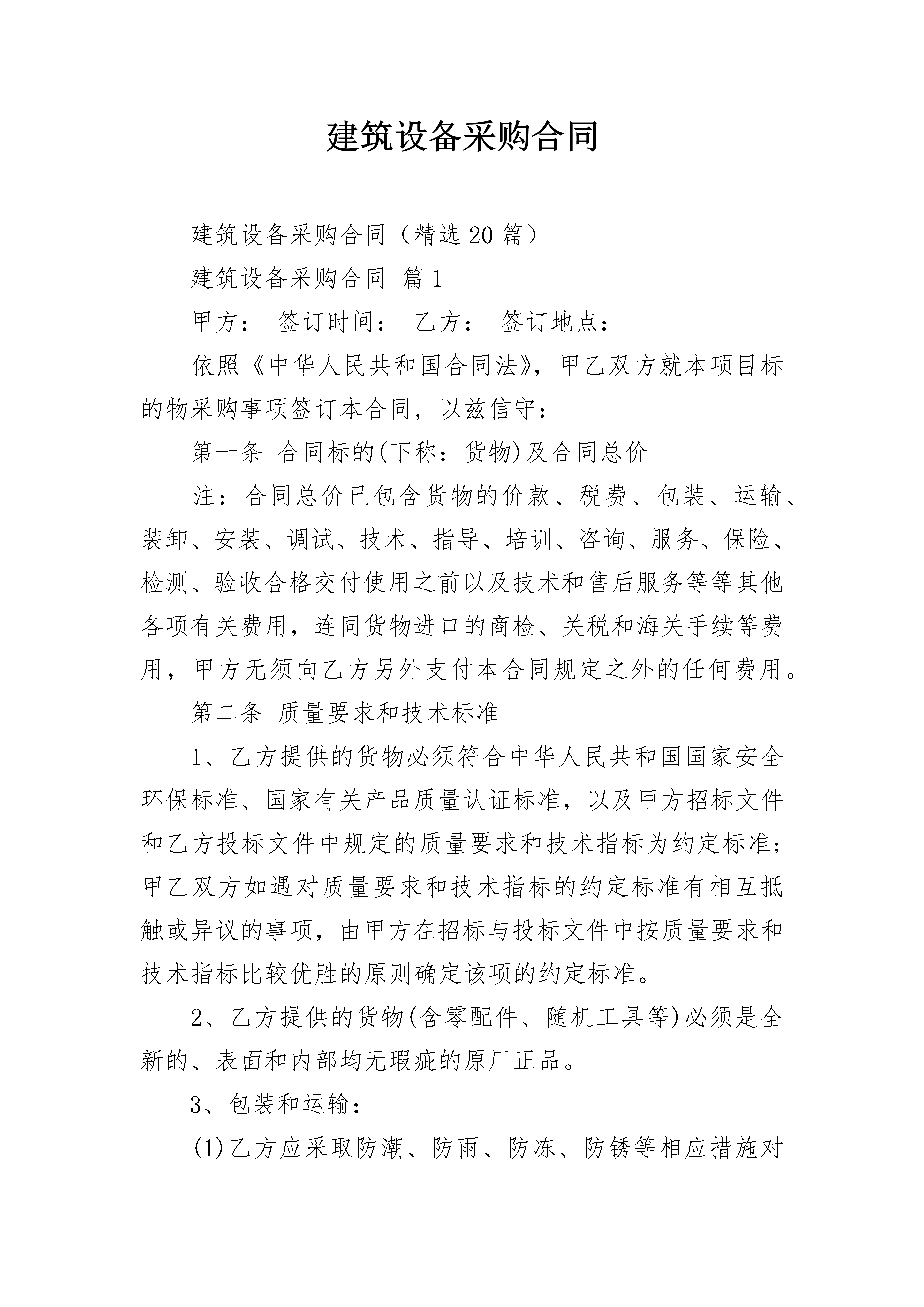 建筑设备采购合同

建筑设备采购合同（精选20篇）

建筑设备采购合同 篇1

甲方： 签订时间： 乙方： 签订地点：

依照《中华人民共和国合同法》，甲乙双方就本项目标的物采购事项签订本合同，以兹信守：

第一条 合同标的(下称：货物)及合同总价

注：合同总价已包含货物的价款、税费、包装、运输、装卸、安装、调试、技术、指导、培训、咨询、服务、保险、检测、验收合格交付使用之前以及技术和售后服务等等其他各项有关费用，连同货物进口的商检、关税和海关手续等费用，甲方无须向乙方另外支付本合同规定之外的任何费用。

第二条 质量要求和技术标准

1、乙方提供的货物必须符合中华人民共和国国家安全环保标准、国家有关产品质量认证标准，以及甲方招标文件和乙方投标文件中规定的质量要求和技术指标为约定标准；甲乙双方如遇对质量要求和技术指标的约定标准有相互抵触或异议的事项，由甲方在招标与投标文件中按质量要求和技术指标比较优胜的原则确定该项的约定标准。

2、乙方提供的货物(含零配件、随机工具等)必须是全新的、表面和内部均无瑕疵的原厂正品。

3、包装和运输：

(1)乙方应采取防潮、防雨、防冻、防锈等相应措施对